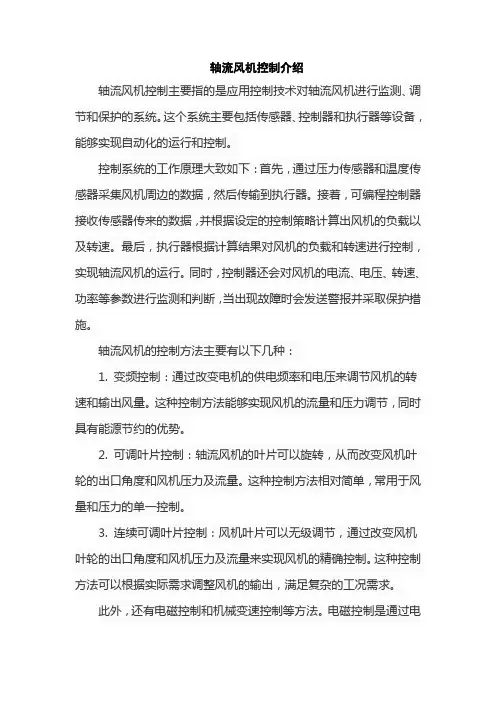 轴流风机控制介绍

轴流风机控制主要指的是应用控制技术对轴流风机进行监测、调节和保护的系统。这个系统主要包括传感器、控制器和执行器等设备，能够实现自动化的运行和控制。

控制系统的工作原理大致如下：首先，通过压力传感器和温度传感器采集风机周边的数据，然后传输到执行器。接着，可编程控制器接收传感器传来的数据，并根据设定的控制策略计算出风机的负载以及转速。最后，执行器根据计算结果对风机的负载和转速进行控制，实现轴流风机的运行。同时，控制器还会对风机的电流、电压、转速、功率等参数进行监测和判断，当出现故障时会发送警报并采取保护措施。

轴流风机的控制方法主要有以下几种：

1. 变频控制：通过改变电机的供电频率和电压来调节风机的转速和输出风量。这种控制方法能够实现风机的流量和压力调节，同时具有能源节约的优势。

2. 可调叶片控制：轴流风机的叶片可以旋转，从而改变风机叶轮的出口角度和风机压力及流量。这种控制方法相对简单，常用于风量和压力的单一控制。

3. 连续可调叶片控制：风机叶片可以无级调节，通过改变风机叶轮的出口角度和风机压力及流量来实现风机的精确控制。这种控制方法可以根据实际需求调整风机的输出，满足复杂的工况需求。

此外，还有电磁控制和机械变速控制等方法。电磁控制是通过电